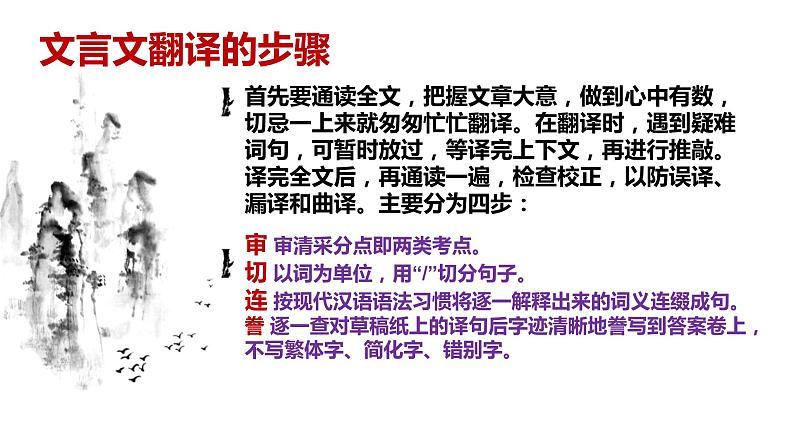 文言文翻译的步骤

首先要通读全文，把握文章大意，做到心中有数，切忌一上来就匆匆忙忙翻译。在翻译时，遇到疑难词句，可暂时放过，等译完上下文，再进行推敲。译完全文后，再通读一遍，检查校正，以防误译、漏译和曲译。主要分为四步：

审 审清采分点即两类考点。
切 以词为单位，用“/”切分句子。
连 按现代汉语语法习惯将逐一解释出来的词义连缀成句。
誊 逐一查对草稿纸上的译句后字迹清晰地誊写到答案卷上，不写繁体字、简化字、错别字。